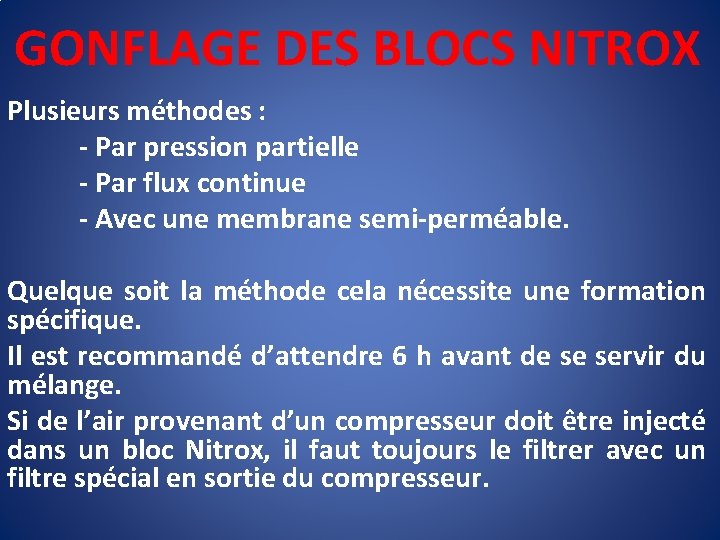 GONFLAGE DES BLOCS NITROX

Plusieurs méthodes :
- Par pression partielle
- Par flux continue
- Avec une membrane semi-perméable.

Quelque soit la méthode cela nécessite une formation spécifique.

Il est recommandé d’attendre 6 h avant de se servir du mélange.

Si de l’air provenant d’un compresseur doit être injecté dans un bloc Nitrox, il faut toujours le filtrer avec un filtre spécial en sortie du compresseur.